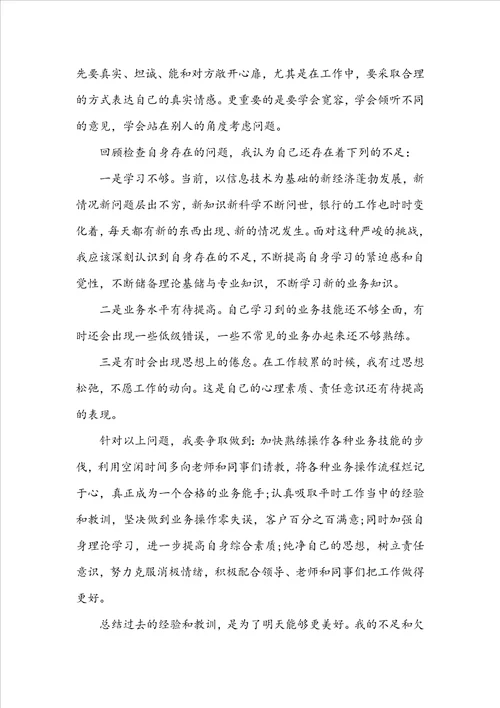 先要真实、坦诚、能和对方敞开心扉，尤其是在工作中，要采取合理的方式表达自己的真实情感。更重要的是要学会宽容，学会倾听不同的意见，学会站在别人的角度考虑问题。

回顾检查自身存在的问题，我认为自己还存在着下列的不足：

一是学习不够。当前，以信息技术为基础的新经济蓬勃发展，新情况新问题层出不穷，新知识新科学不断问世，银行的工作也时时变化着，每天都有新的东西出现、新的情况发生。面对这种严峻的挑战，我应该深刻认识到自身存在的不足，不断提高自身学习的紧迫感和自觉性，不断储备理论基础与专业知识，不断学习新的业务知识。

二是业务水平有待提高。自己学习到的业务技能还不够全面，有时还会出现一些低级错误，一些不常见的业务办起来还不够熟练。

三是有时会出现思想上的倦怠。在工作较累的时候，我有过思想松弛，不愿工作的动向。这是自己的心理素质、责任意识还有待提高的表现。

针对以上问题，我要争取做到：加快熟练操作各种业务技能的步伐，利用空闲时间多向老师和同事们请教，将各种业务操作流程烂记于心，真正成为一个合格的业务能手;认真吸取平时工作当中的经验和教训，坚决做到业务操作零失误，客户百分之百满意;同时加强自身理论学习，进一步提高自身综合素质;纯净自己的思想，树立责任意识，努力克服消极情绪，积极配合领导、老师和同事们把工作做得更好。

总结过去的经验和教训，是为了明天能够更美好。我的不足和欠